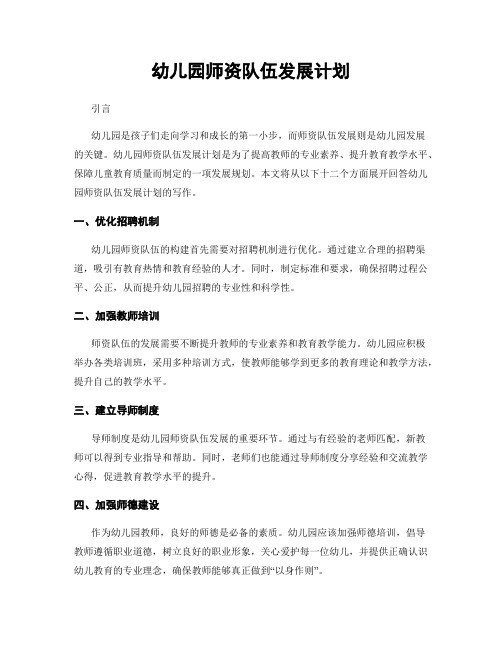 幼儿园师资队伍发展计划

引言

幼儿园是孩子们走向学习和成长的第一小步，而师资队伍发展则是幼儿园发展的关键。幼儿园师资队伍发展计划是为了提高教师的专业素养、提升教育教学水平、保障儿童教育质量而制定的一项发展规划。本文将从以下十二个方面展开回答幼儿园师资队伍发展计划的写作。

一、优化招聘机制

幼儿园师资队伍的构建首先需要对招聘机制进行优化。通过建立合理的招聘渠道，吸引有教育热情和教育经验的人才。同时，制定标准和要求，确保招聘过程公平、公正，从而提升幼儿园招聘的专业性和科学性。

二、加强教师培训

师资队伍的发展需要不断提升教师的专业素养和教育教学能力。幼儿园应积极举办各类培训班，采用多种培训方式，使教师能够学到更多的教育理论和教学方法，提升自己的教学水平。

三、建立导师制度

导师制度是幼儿园师资队伍发展的重要环节。通过与有经验的老师匹配，新教师可以得到专业指导和帮助。同时，老师们也能通过导师制度分享经验和交流教学心得，促进教育教学水平的提升。

四、加强师德建设

作为幼儿园教师，良好的师德是必备的素质。幼儿园应该加强师德培训，倡导教师遵循职业道德，树立良好的职业形象，关心爱护每一位幼儿，并提供正确认识幼儿教育的专业理念，确保教师能够真正做到“以身作则”。